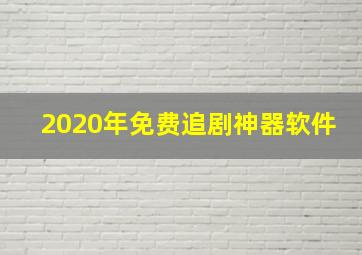 2020年免费追剧神器软件